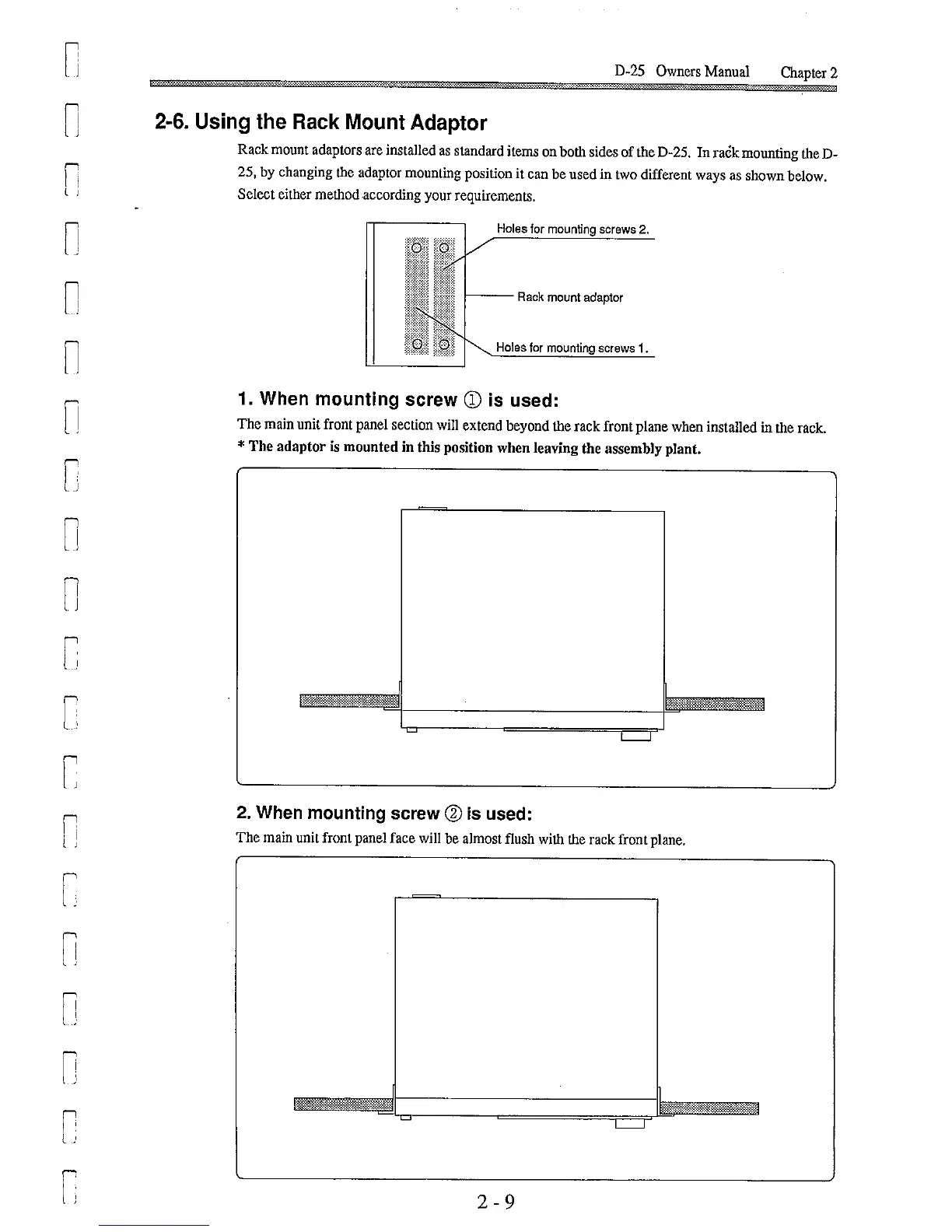 D-25 Owners Manual Chapter 2

2-6. Using the Rack Mount Adaptor

Rack mount adaptors are installed as standard items on both sides of the D-25. In rack mounting the D-25, by changing the adaptor mounting position it can be used in two different ways as shown below. Select either method according your requirements.

Holes for mounting screws 2.

Rack mount adaptor

Holes for mounting screws 1.

1. When mounting screw ① is used:

The main unit front panel section will extend beyond the rack front plane when installed in the rack.
* The adaptor is mounted in this position when leaving the assembly plant.

2. When mounting screw ② is used:

The main unit front panel face will be almost flush with the rack front plane.

2 - 9